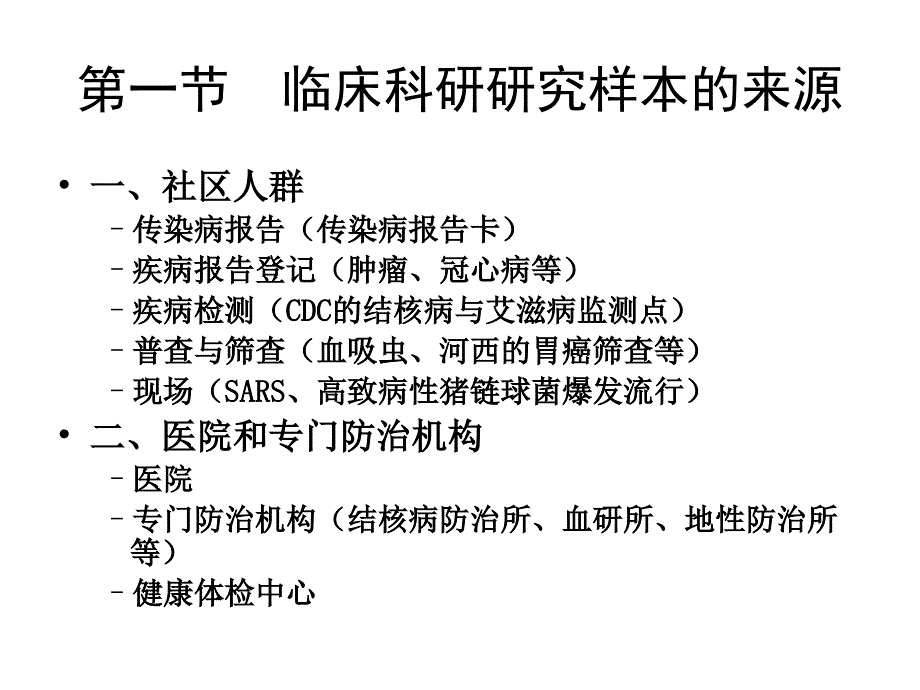 第一节　临床科研研究样本的来源

• 一、社区人群
  – 传染病报告（传染病报告卡）
  – 疾病报告登记（肿瘤、冠心病等）
  – 疾病检测（CDC的结核病与艾滋病监测点）
  – 普查与筛查（血吸虫、河西的胃癌筛查等）
  – 现场（SARS、高致病性猪链球菌爆发流行）
• 二、医院和专门防治机构
  – 医院
  – 专门防治机构（结核病防治所、血研所、地性防治所等）
  – 健康体检中心